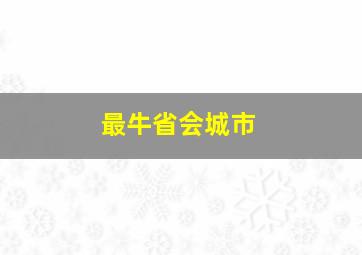 最牛省会城市